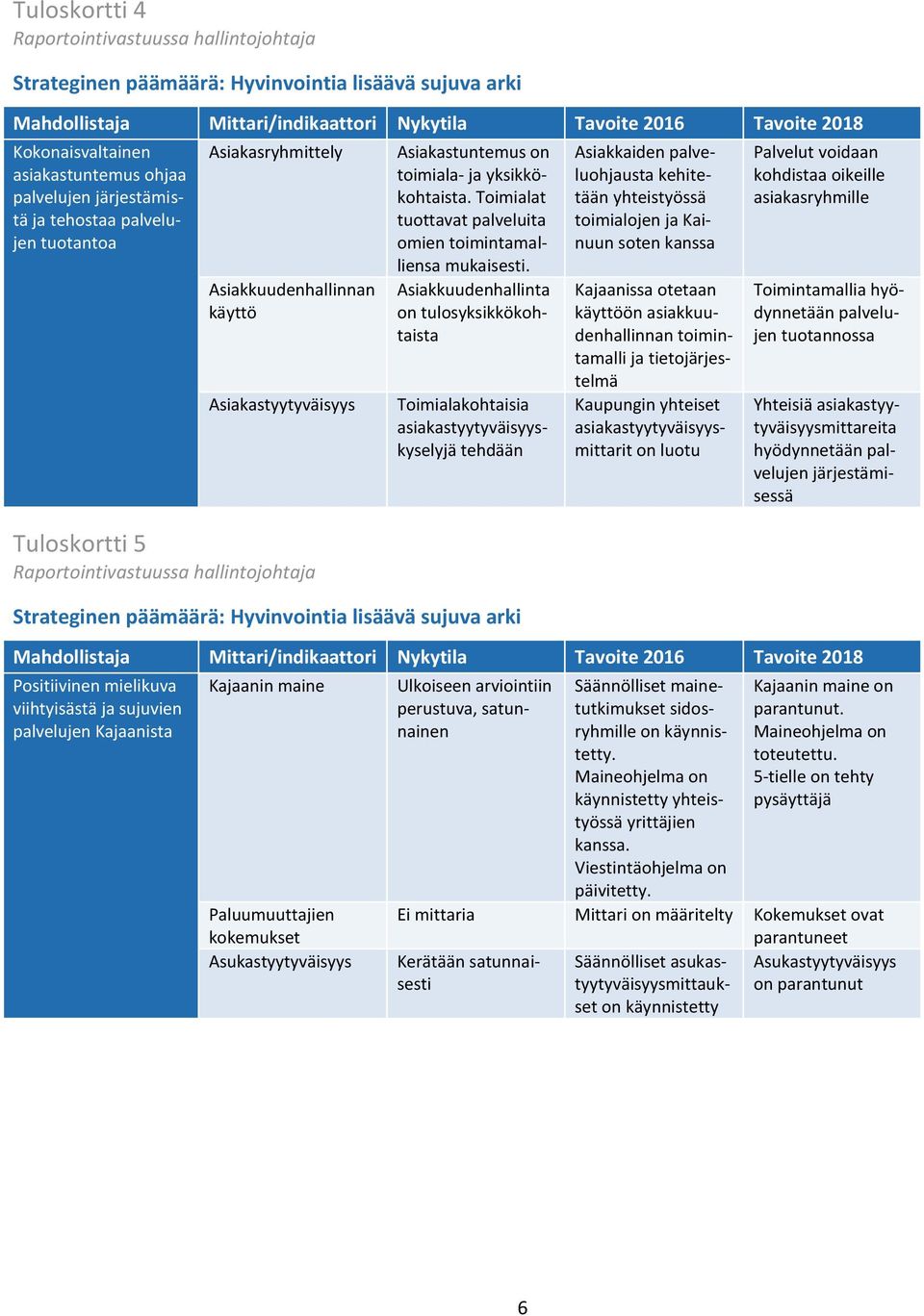 Tuloskortti 4
Raportointivastuussa hallintojohtaja

Strateginen päämäärä: Hyvinvointia lisäävä sujuva arki

| Mahdollistaja | Mittari/indikaattori | Nykytila | Tavoite 2016 | Tavoite 2018 |
|---|---|---|---|---|
| Kokonaisvaltainen asiakastuntemus ohjaa palvelujen järjestämistä ja tehostaa palvelujen tuotantoa | Asiakasryhmittely | Asiakastuntemus on toimiala- ja yksikkökohtaista. Toimialat tuottavat palveluita omien toimintamalliensa mukaisesti. | Asiakkaiden palveluohjausta kehitetään yhteistyössä toimialojen ja Kainuun soten kanssa | Palvelut voidaan kohdistaa oikeille asiakasryhmille |
| | Asiakkuudenhallinnan käyttö | Asiakkuudenhallinta on tulosyksikkökohtaista | Kajaanissa otetaan käyttöön asiakkuudenhallinnan toimintamalli ja tietojärjestelmä | Toimintamallia hyödynnetään palvelujen tuotannossa |
| | Asiakastyytyväisyys | Toimialakohtaisia asiakastyytyväisyyskyselyjä tehdään | Kaupungin yhteiset asiakastyytyväisyysmittarit on luotu | Yhteisiä asiakastyytyväisyysmittareita hyödynnetään palvelujen järjestämisessä |

Tuloskortti 5
Raportointivastuussa hallintojohtaja

Strateginen päämäärä: Hyvinvointia lisäävä sujuva arki

| Mahdollistaja | Mittari/indikaattori | Nykytila | Tavoite 2016 | Tavoite 2018 |
|---|---|---|---|---|
| Positiivinen mielikuva viihtyisästä ja sujuvien palvelujen Kajaanista | Kajaanin maine | Ulkoiseen arviointiin perustuva, satunnainen | Säännölliset mainetutkimukset sidosryhmille on käynnistetty. Maineohjelma on käynnistetty yhteistyössä yrittäjien kanssa. Viestintäohjelma on päivitetty. | Kajaanin maine on parantunut. Maineohjelma on toteutettu. 5-tielle on tehty pysäyttäjä |
| | Paluumuuttajien kokemukset | Ei mittaria | Mittari on määritelty | Kokemukset ovat parantuneet |
| | Asukastyytyväisyys | Kerätään satunnaisesti | Säännölliset asukastyytyväisyysmittaukset on käynnistetty | Asukastyytyväisyys on parantunut |

6